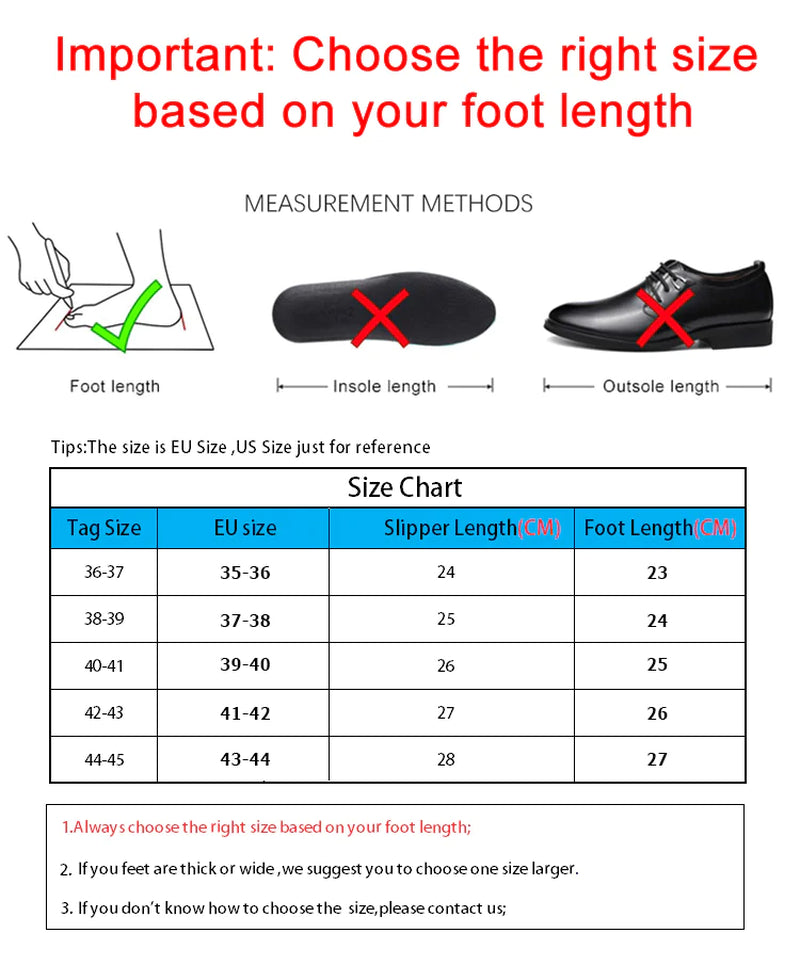 Important: Choose the right size based on your foot length

MEASUREMENT METHODS

Foot length

Insole length

Outsole length

Tips:The size is EU Size ,US Size just for reference

Size Chart

| Tag Size | EU size | Slipper Length(CM) | Foot Length(CM) |
|---|---|---|---|
| 36-37 | 35-36 | 24 | 23 |
| 38-39 | 37-38 | 25 | 24 |
| 40-41 | 39-40 | 26 | 25 |
| 42-43 | 41-42 | 27 | 26 |
| 44-45 | 43-44 | 28 | 27 |

1.Always choose the right size based on your foot length;

2. If you feet are thick or wide ,we suggest you to choose one size larger.

3. If you don't know how to choose the size,please contact us;